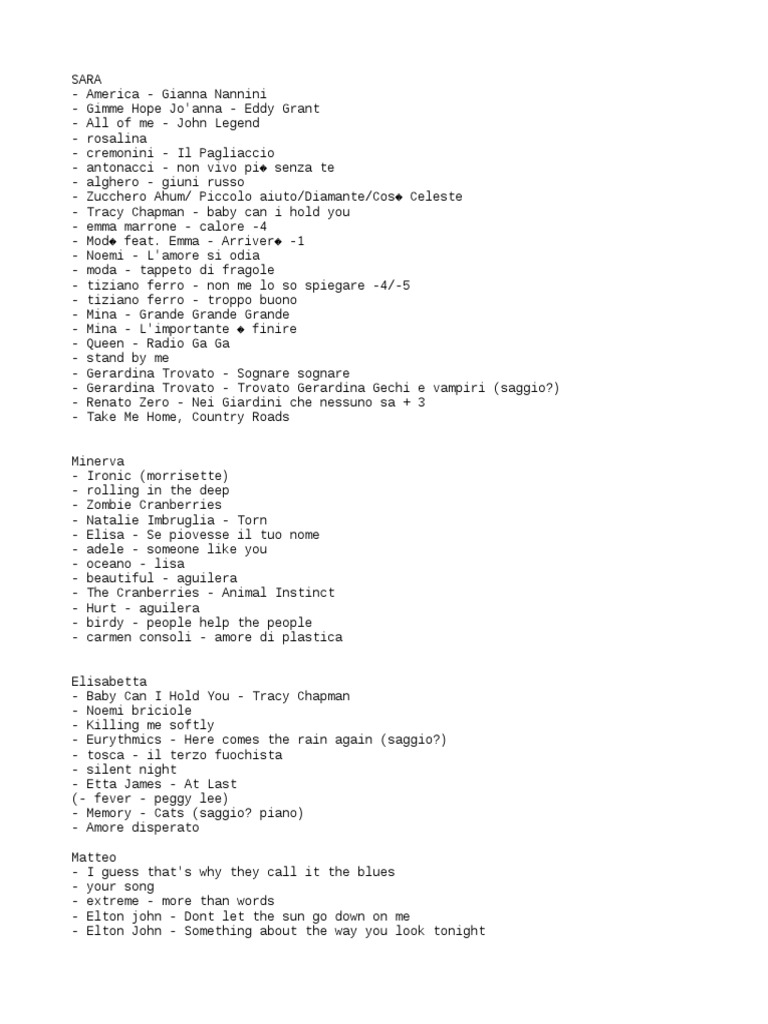 SARA
- America - Gianna Nannini
- Gimme Hope Jo'anna - Eddy Grant
- All of me - John Legend
- rosalina
- cremonini - Il Pagliaccio
- antonacci - non vivo pi◆ senza te
- alghero - giuni russo
- Zucchero Ahum/ Piccolo aiuto/Diamante/Cos◆ Celeste
- Tracy Chapman - baby can i hold you
- emma marrone - calore -4
- Mod◆ feat. Emma - Arriver◆ -1
- Noemi - L'amore si odia
- moda - tappeto di fragole
- tiziano ferro - non me lo so spiegare -4/-5
- tiziano ferro - troppo buono
- Mina - Grande Grande Grande
- Mina - L'importante ◆ finire
- Queen - Radio Ga Ga
- stand by me
- Gerardina Trovato - Sognare sognare
- Gerardina Trovato - Trovato Gerardina Gechi e vampiri (saggio?)
- Renato Zero - Nei Giardini che nessuno sa + 3
- Take Me Home, Country Roads

Minerva
- Ironic (morrisette)
- rolling in the deep
- Zombie Cranberries
- Natalie Imbruglia - Torn
- Elisa - Se piovesse il tuo nome
- adele - someone like you
- oceano - lisa
- beautiful - aguilera
- The Cranberries - Animal Instinct
- Hurt - aguilera
- birdy - people help the people
- carmen consoli - amore di plastica

Elisabetta
- Baby Can I Hold You - Tracy Chapman
- Noemi briciole
- Killing me softly
- Eurythmics - Here comes the rain again (saggio?)
- tosca - il terzo fuochista
- silent night
- Etta James - At Last
(- fever - peggy lee)
- Memory - Cats (saggio? piano)
- Amore disperato

Matteo
- I guess that's why they call it the blues
- your song
- extreme - more than words
- Elton john - Dont let the sun go down on me
- Elton John - Something about the way you look tonight